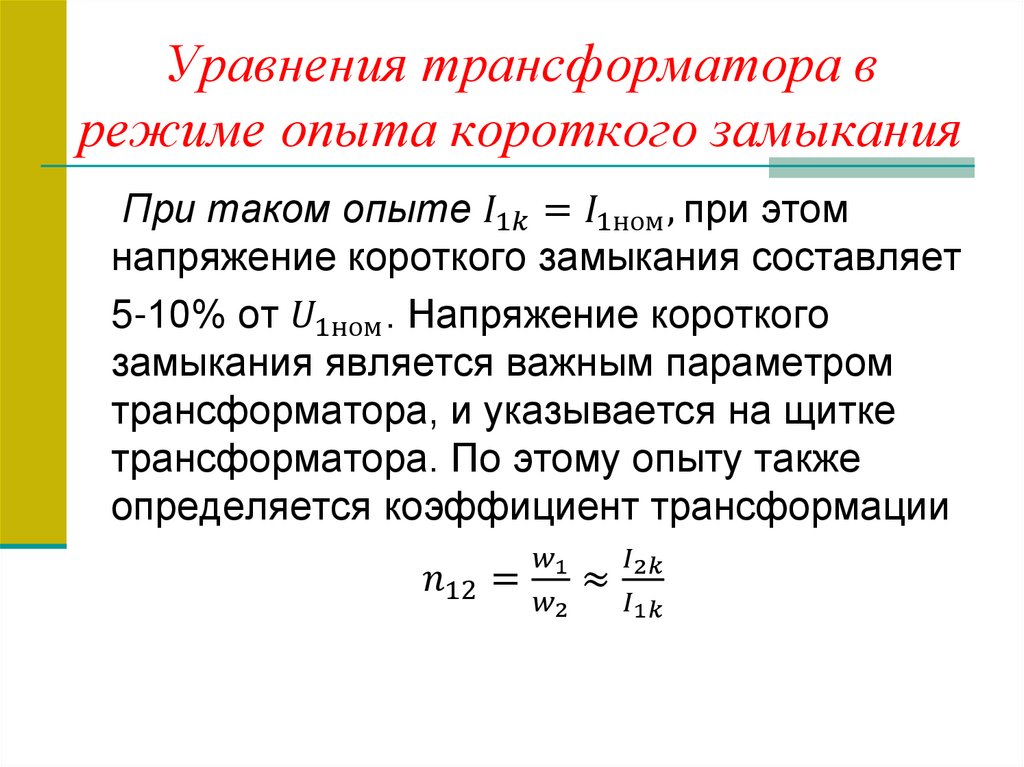 Уравнения трансформатора в режиме опыта короткого замыкания

При таком опыте $I_{1k} = I_{1ном}$, при этом напряжение короткого замыкания составляет 5-10% от $U_{1ном}$. Напряжение короткого замыкания является важным параметром трансформатора, и указывается на щитке трансформатора. По этому опыту также определяется коэффициент трансформации

$n_{12} = \frac{w_1}{w_2} \approx \frac{I_{2k}}{I_{1k}}$